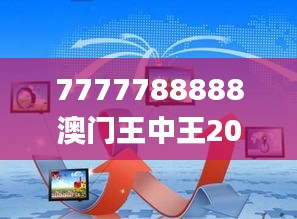 7777788888
澳门王中王20